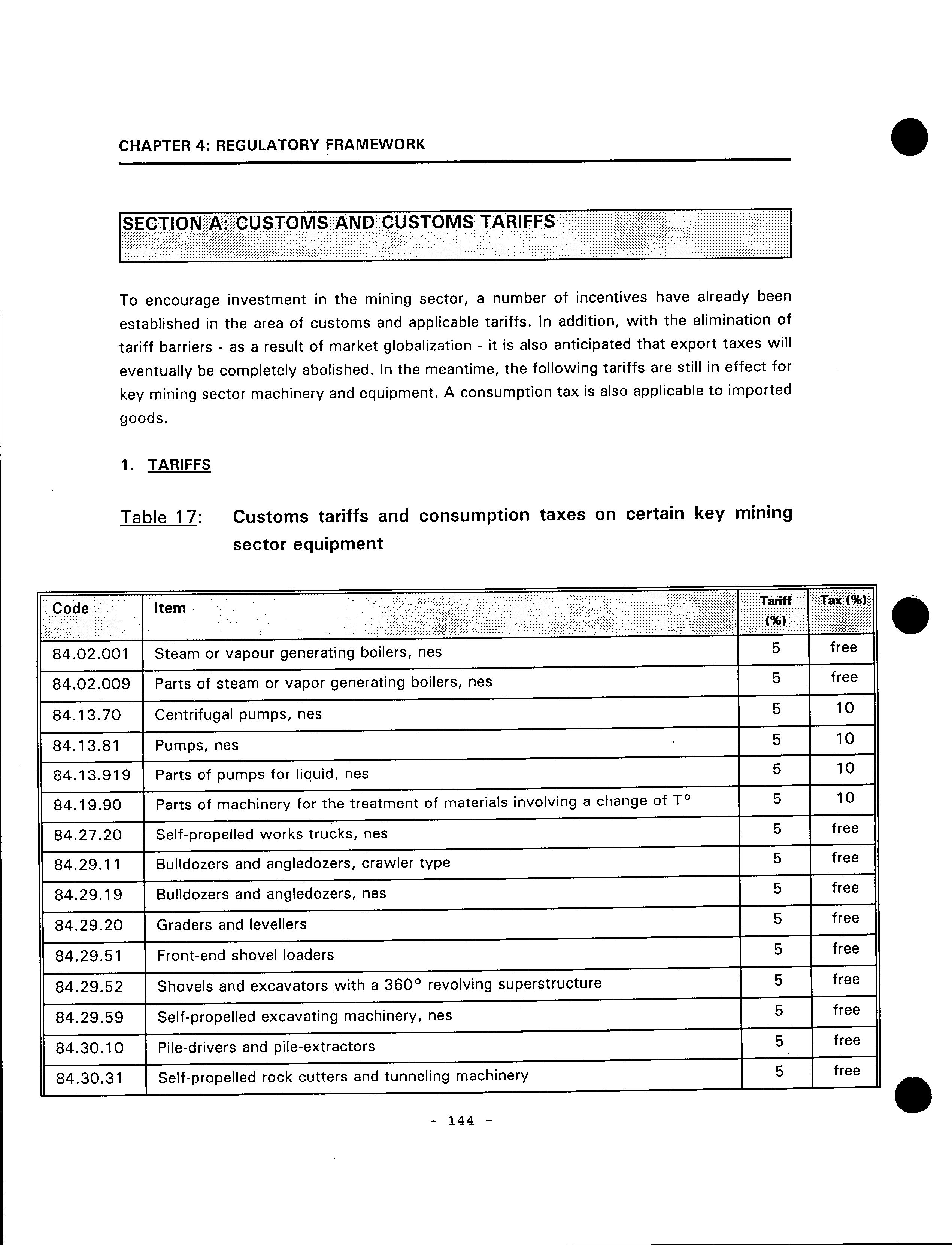 CHAPTER 4: REGULATORY FRAMEWORK

SECTION A: CUSTOMS AND CUSTOMS TARIFFS

To encourage investment in the mining sector, a number of incentives have already been established in the area of customs and applicable tariffs. In addition, with the elimination of tariff barriers - as a result of market globalization - it is also anticipated that export taxes will eventually be completely abolished. In the meantime, the following tariffs are still in effect for key mining sector machinery and equipment. A consumption tax is also applicable to imported goods.

1. TARIFFS

Table 17: Customs tariffs and consumption taxes on certain key mining sector equipment

| Code | Item | Tariff (%) | Tax (%) |
|---|---|---|---|
| 84.02.001 | Steam or vapour generating boilers, nes | 5 | free |
| 84.02.009 | Parts of steam or vapor generating boilers, nes | 5 | free |
| 84.13.70 | Centrifugal pumps, nes | 5 | 10 |
| 84.13.81 | Pumps, nes | 5 | 10 |
| 84.13.919 | Parts of pumps for liquid, nes | 5 | 10 |
| 84.19.90 | Parts of machinery for the treatment of materials involving a change of T° | 5 | 10 |
| 84.27.20 | Self-propelled works trucks, nes | 5 | free |
| 84.29.11 | Bulldozers and angledozers, crawler type | 5 | free |
| 84.29.19 | Bulldozers and angledozers, nes | 5 | free |
| 84.29.20 | Graders and levellers | 5 | free |
| 84.29.51 | Front-end shovel loaders | 5 | free |
| 84.29.52 | Shovels and excavators with a 360° revolving superstructure | 5 | free |
| 84.29.59 | Self-propelled excavating machinery, nes | 5 | free |
| 84.30.10 | Pile-drivers and pile-extractors | 5 | free |
| 84.30.31 | Self-propelled rock cutters and tunneling machinery | 5 | free |

- 144 -